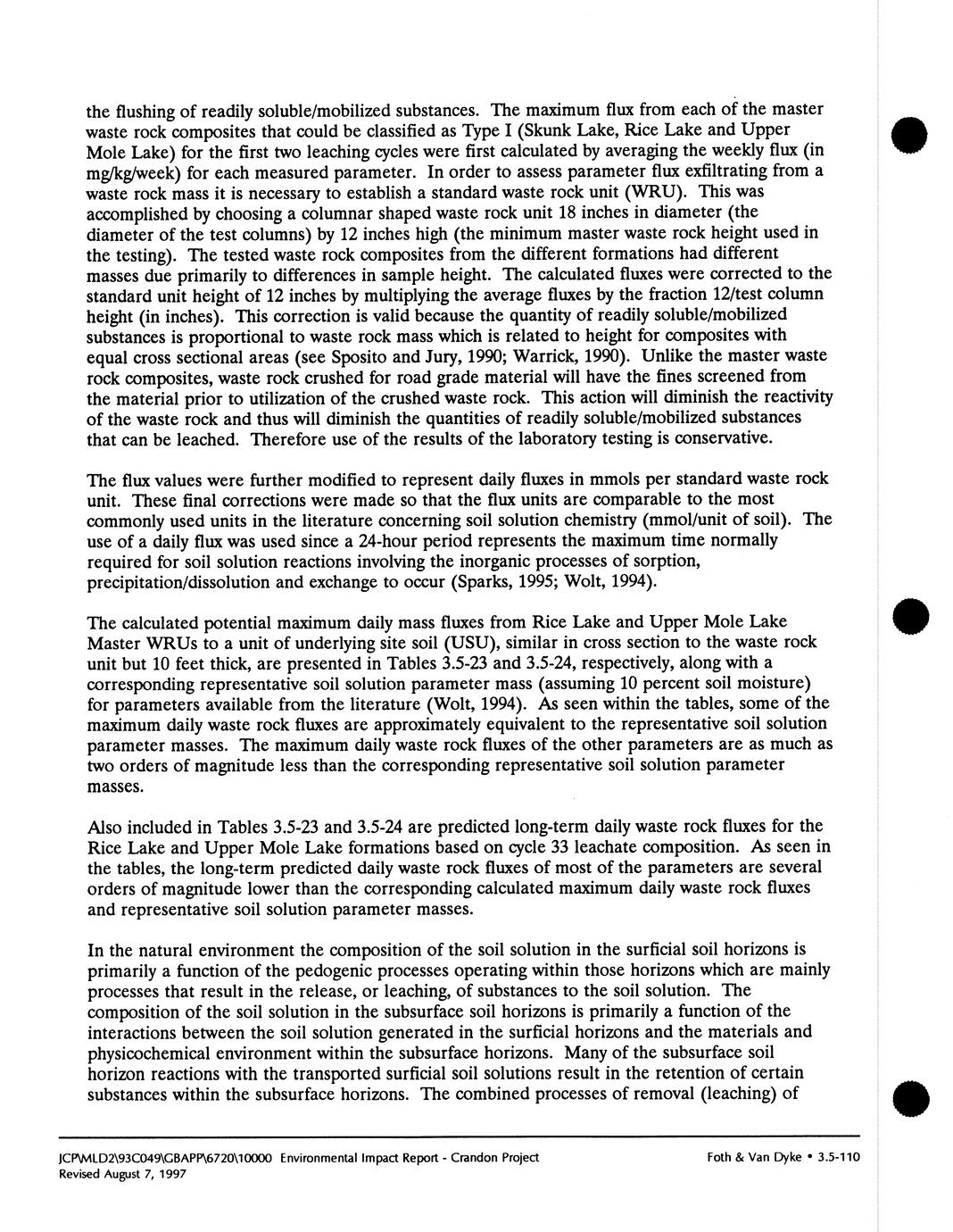 the flushing of readily soluble/mobilized substances. The maximum flux from each of the master waste rock composites that could be classified as Type I (Skunk Lake, Rice Lake and Upper Mole Lake) for the first two leaching cycles were first calculated by averaging the weekly flux (in mg/kg/week) for each measured parameter. In order to assess parameter flux exfiltrating from a waste rock mass it is necessary to establish a standard waste rock unit (WRU). This was accomplished by choosing a columnar shaped waste rock unit 18 inches in diameter (the diameter of the test columns) by 12 inches high (the minimum master waste rock height used in the testing). The tested waste rock composites from the different formations had different masses due primarily to differences in sample height. The calculated fluxes were corrected to the standard unit height of 12 inches by multiplying the average fluxes by the fraction 12/test column height (in inches). This correction is valid because the quantity of readily soluble/mobilized substances is proportional to waste rock mass which is related to height for composites with equal cross sectional areas (see Sposito and Jury, 1990; Warrick, 1990). Unlike the master waste rock composites, waste rock crushed for road grade material will have the fines screened from the material prior to utilization of the crushed waste rock. This action will diminish the reactivity of the waste rock and thus will diminish the quantities of readily soluble/mobilized substances that can be leached. Therefore use of the results of the laboratory testing is conservative.

The flux values were further modified to represent daily fluxes in mmols per standard waste rock unit. These final corrections were made so that the flux units are comparable to the most commonly used units in the literature concerning soil solution chemistry (mmol/unit of soil). The use of a daily flux was used since a 24-hour period represents the maximum time normally required for soil solution reactions involving the inorganic processes of sorption, precipitation/dissolution and exchange to occur (Sparks, 1995; Wolt, 1994).

The calculated potential maximum daily mass fluxes from Rice Lake and Upper Mole Lake Master WRUs to a unit of underlying site soil (USU), similar in cross section to the waste rock unit but 10 feet thick, are presented in Tables 3.5-23 and 3.5-24, respectively, along with a corresponding representative soil solution parameter mass (assuming 10 percent soil moisture) for parameters available from the literature (Wolt, 1994). As seen within the tables, some of the maximum daily waste rock fluxes are approximately equivalent to the representative soil solution parameter masses. The maximum daily waste rock fluxes of the other parameters are as much as two orders of magnitude less than the corresponding representative soil solution parameter masses.

Also included in Tables 3.5-23 and 3.5-24 are predicted long-term daily waste rock fluxes for the Rice Lake and Upper Mole Lake formations based on cycle 33 leachate composition. As seen in the tables, the long-term predicted daily waste rock fluxes of most of the parameters are several orders of magnitude lower than the corresponding calculated maximum daily waste rock fluxes and representative soil solution parameter masses.

In the natural environment the composition of the soil solution in the surficial soil horizons is primarily a function of the pedogenic processes operating within those horizons which are mainly processes that result in the release, or leaching, of substances to the soil solution. The composition of the soil solution in the subsurface soil horizons is primarily a function of the interactions between the soil solution generated in the surficial horizons and the materials and physicochemical environment within the subsurface horizons. Many of the subsurface soil horizon reactions with the transported surficial soil solutions result in the retention of certain substances within the subsurface horizons. The combined processes of removal (leaching) of

JCP\MLD2\93C049\GBAPP\6720\10000 Environmental Impact Report - Crandon Project
Revised August 7, 1997
Foth & Van Dyke • 3.5-110